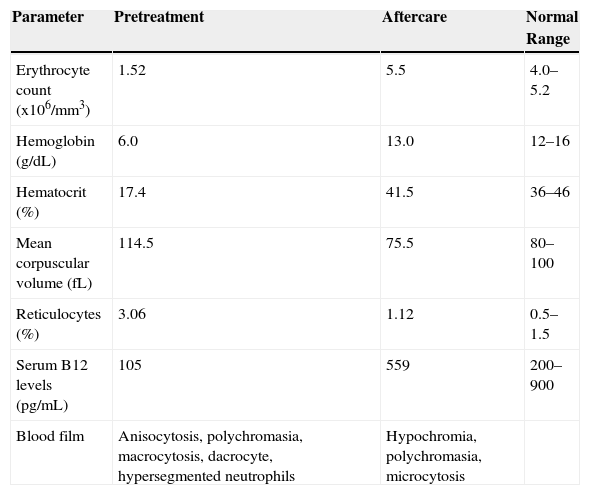 | Parameter | Pretreatment | Aftercare | Normal Range |
|---|---|---|---|
| Erythrocyte count (x$10^6$/mm$^3$) | 1.52 | 5.5 | 4.0–5.2 |
| Hemoglobin (g/dL) | 6.0 | 13.0 | 12–16 |
| Hematocrit (%) | 17.4 | 41.5 | 36–46 |
| Mean corpuscular volume (fL) | 114.5 | 75.5 | 80–100 |
| Reticulocytes (%) | 3.06 | 1.12 | 0.5–1.5 |
| Serum B12 levels (pg/mL) | 105 | 559 | 200–900 |
| Blood film | Anisocytosis, polychromasia, macrocytosis, dacrocyte, hypersegmented neutrophils | Hypochromia, polychromasia, microcytosis | |